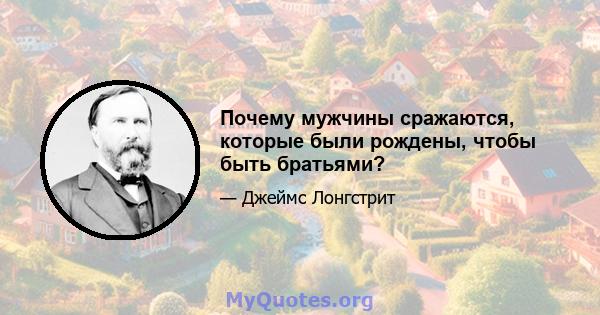 Почему мужчины сражаются, которые были рождены, чтобы быть братьями?

— Джеймс Лонгстрит

MyQuotes.org